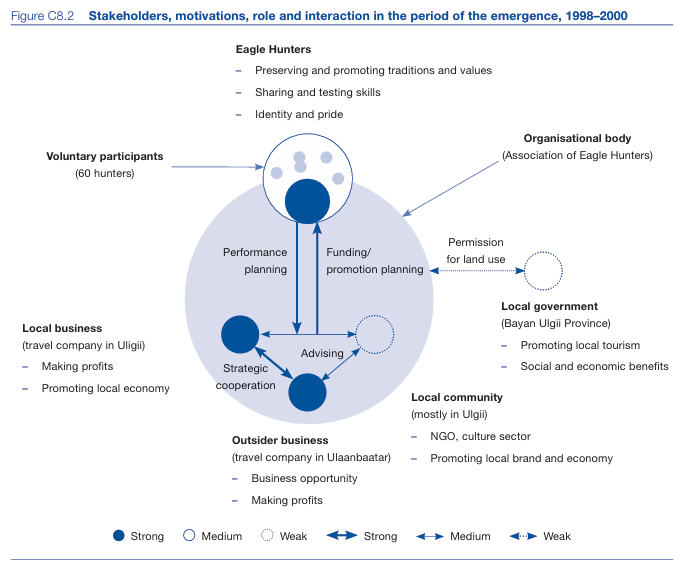 Figure C8.2 Stakeholders, motivations, role and interaction in the period of the emergence, 1998–2000

Eagle Hunters
– Preserving and promoting traditions and values
– Sharing and testing skills
– Identity and pride

Voluntary participants
(60 hunters)

Organisational body
(Association of Eagle Hunters)

Performance planning

Funding/ promotion planning

Permission for land use

Local government
(Bayan Ulgii Province)
– Promoting local tourism
– Social and economic benefits

Local business
(travel company in Uligii)
– Making profits
– Promoting local economy

Advising

Strategic cooperation

Local community
(mostly in Ulgii)
– NGO, culture sector
– Promoting local brand and economy

Outsider business
(travel company in Ulaanbaatar)
– Business opportunity
– Making profits

Strong Medium Weak Strong Medium Weak